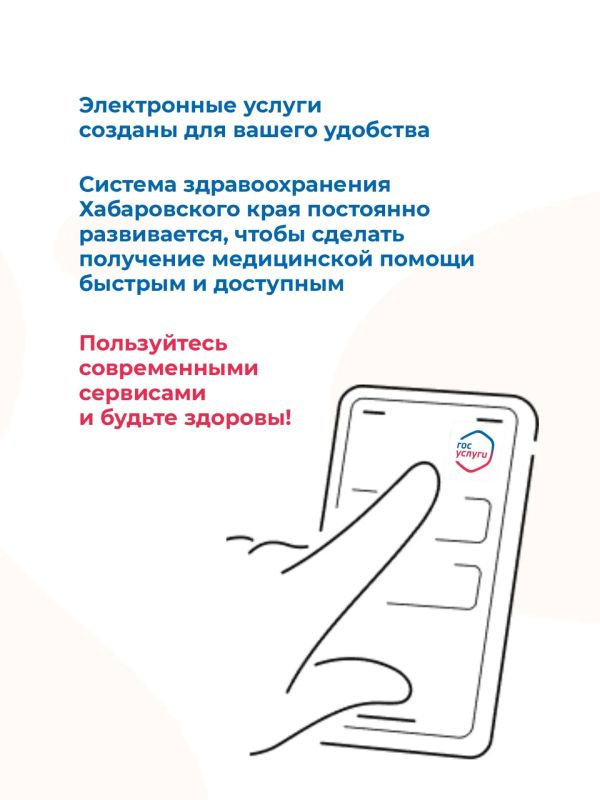 Электронные услуги созданы для вашего удобства

Система здравоохранения Хабаровского края постоянно развивается, чтобы сделать получение медицинской помощи быстрым и доступным

Пользуйтесь современными сервисами и будьте здоровы!

гос услуги